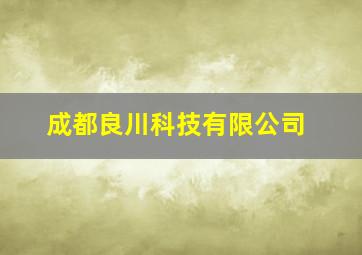 成都良川科技有限公司